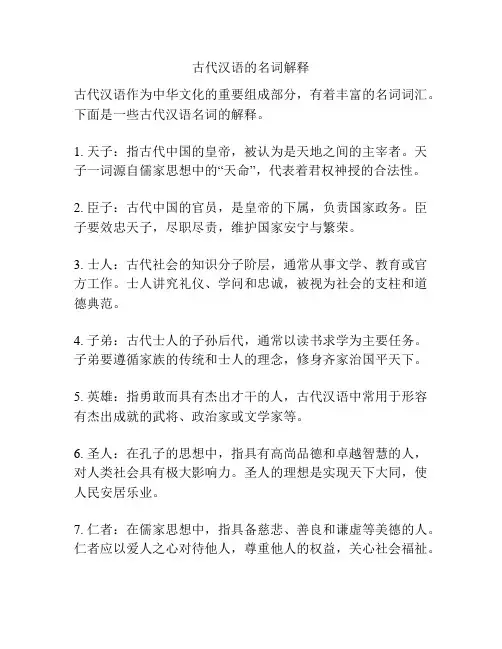 古代汉语的名词解释

古代汉语作为中华文化的重要组成部分，有着丰富的名词词汇。下面是一些古代汉语名词的解释。

1. 天子：指古代中国的皇帝，被认为是天地之间的主宰者。天子一词源自儒家思想中的“天命”，代表着君权神授的合法性。

2. 臣子：古代中国的官员，是皇帝的下属，负责国家政务。臣子要效忠天子，尽职尽责，维护国家安宁与繁荣。

3. 士人：古代社会的知识分子阶层，通常从事文学、教育或官方工作。士人讲究礼仪、学问和忠诚，被视为社会的支柱和道德典范。

4. 子弟：古代士人的子孙后代，通常以读书求学为主要任务。子弟要遵循家族的传统和士人的理念，修身齐家治国平天下。

5. 英雄：指勇敢而具有杰出才干的人，古代汉语中常用于形容有杰出成就的武将、政治家或文学家等。

6. 圣人：在孔子的思想中，指具有高尚品德和卓越智慧的人，对人类社会具有极大影响力。圣人的理想是实现天下大同，使人民安居乐业。

7. 仁者：在儒家思想中，指具备慈悲、善良和谦虚等美德的人。仁者应以爱人之心对待他人，尊重他人的权益，关心社会福祉。